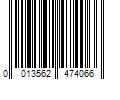 0 013562 474066